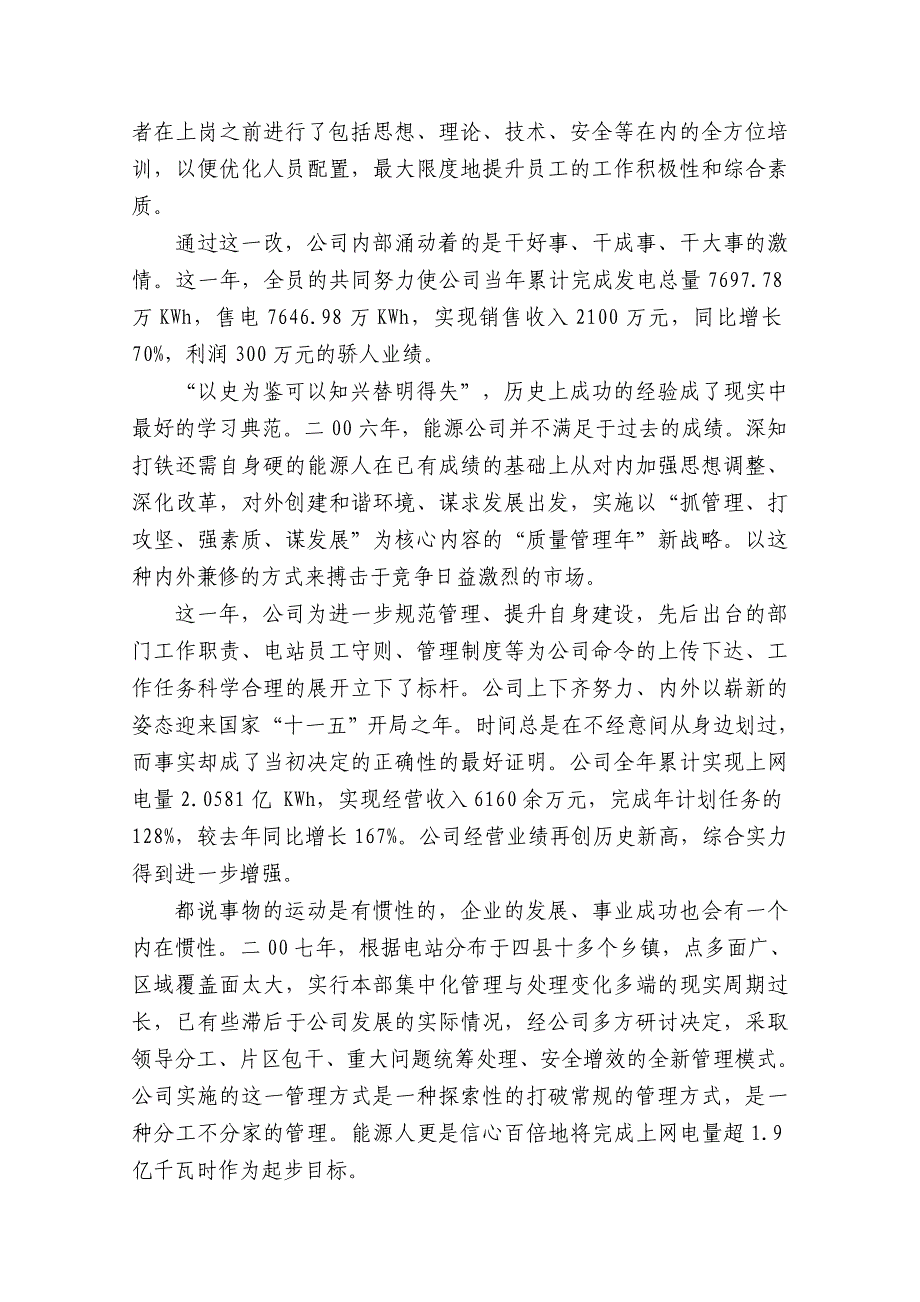 者在上岗之前进行了包括思想、理论、技术、安全等在内的全方位培训，以便优化人员配置，最大限度地提升员工的工作积极性和综合素质。

通过这一改，公司内部涌动着的是干好事、干成事、干大事的激情。这一年，全员的共同努力使公司当年累计完成发电总量 7697.78 万 KWh，售电 7646.98 万 KWh，实现销售收入 2100 万元，同比增长 70%，利润 300 万元的骄人业绩。

“以史为鉴可以知兴替明得失”，历史上成功的经验成了现实中最好的学习典范。二 00 六年，能源公司并不满足于过去的成绩。深知打铁还需自身硬的能源人在已有成绩的基础上从对内加强思想调整、深化改革，对外创建和谐环境、谋求发展出发，实施以“抓管理、打攻坚、强素质、谋发展”为核心内容的“质量管理年”新战略。以这种内外兼修的方式来搏击于竞争日益激烈的市场。

这一年，公司为进一步规范管理、提升自身建设，先后出台的部门工作职责、电站员工守则、管理制度等为公司命令的上传下达、工作任务科学合理的展开立下了标杆。公司上下齐努力、内外以崭新的姿态迎来国家“十一五”开局之年。时间总是在不经意间从身边划过，而事实却成了当初决定的正确性的最好证明。公司全年累计实现上网电量 2.0581 亿 KWh，实现经营收入 6160 余万元，完成年计划任务的 128%，较去年同比增长 167%。公司经营业绩再创历史新高，综合实力得到进一步增强。

都说事物的运动是有惯性的，企业的发展、事业成功也会有一个内在惯性。二 00 七年，根据电站分布于四县十多个乡镇，点多面广、区域覆盖面太大，实行本部集中化管理与处理变化多端的现实周期过长，已有些滞后于公司发展的实际情况，经公司多方研讨决定，采取领导分工、片区包干、重大问题统筹处理、安全增效的全新管理模式。公司实施的这一管理方式是一种探索性的打破常规的管理方式，是一种分工不分家的管理。能源人更是信心百倍地将完成上网电量超 1.9 亿千瓦时作为起步目标。